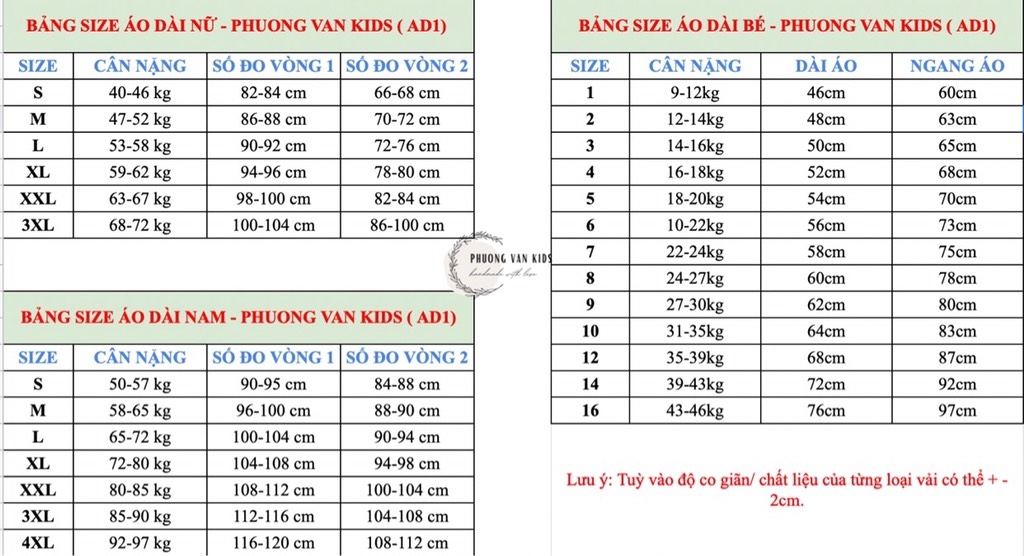 BẢNG SIZE ÁO DÀI NỮ - PHUONG VAN KIDS ( AD1)

| SIZE | CÂN NẶNG | SỐ ĐO VÒNG 1 | SỐ ĐO VÒNG 2 |
|---|---|---|---|
| S | 40-46 kg | 82-84 cm | 66-68 cm |
| M | 47-52 kg | 86-88 cm | 70-72 cm |
| L | 53-58 kg | 90-92 cm | 72-76 cm |
| XL | 59-62 kg | 94-96 cm | 78-80 cm |
| XXL | 63-67 kg | 98-100 cm | 82-84 cm |
| 3XL | 68-72 kg | 100-104 cm | 86-100 cm |

BẢNG SIZE ÁO DÀI NAM - PHUONG VAN KIDS ( AD1)

| SIZE | CÂN NẶNG | SỐ ĐO VÒNG 1 | SỐ ĐO VÒNG 2 |
|---|---|---|---|
| S | 50-57 kg | 90-95 cm | 84-88 cm |
| M | 58-65 kg | 96-100 cm | 88-90 cm |
| L | 65-72 kg | 100-104 cm | 90-94 cm |
| XL | 72-80 kg | 104-108 cm | 94-98 cm |
| XXL | 80-85 kg | 108-112 cm | 100-104 cm |
| 3XL | 85-90 kg | 112-116 cm | 104-108 cm |
| 4XL | 92-97 kg | 116-120 cm | 108-112 cm |

PHUONG VAN KIDS
handmade with love

BẢNG SIZE ÁO DÀI BÉ - PHUONG VAN KIDS ( AD1)

| SIZE | CÂN NẶNG | DÀI ÁO | NGANG ÁO |
|---|---|---|---|
| 1 | 9-12kg | 46cm | 60cm |
| 2 | 12-14kg | 48cm | 63cm |
| 3 | 14-16kg | 50cm | 65cm |
| 4 | 16-18kg | 52cm | 68cm |
| 5 | 18-20kg | 54cm | 70cm |
| 6 | 10-22kg | 56cm | 73cm |
| 7 | 22-24kg | 58cm | 75cm |
| 8 | 24-27kg | 60cm | 78cm |
| 9 | 27-30kg | 62cm | 80cm |
| 10 | 31-35kg | 64cm | 83cm |
| 12 | 35-39kg | 68cm | 87cm |
| 14 | 39-43kg | 72cm | 92cm |
| 16 | 43-46kg | 76cm | 97cm |

Lưu ý: Tuỳ vào độ co giãn/ chất liệu của từng loại vải có thể + - 2cm.